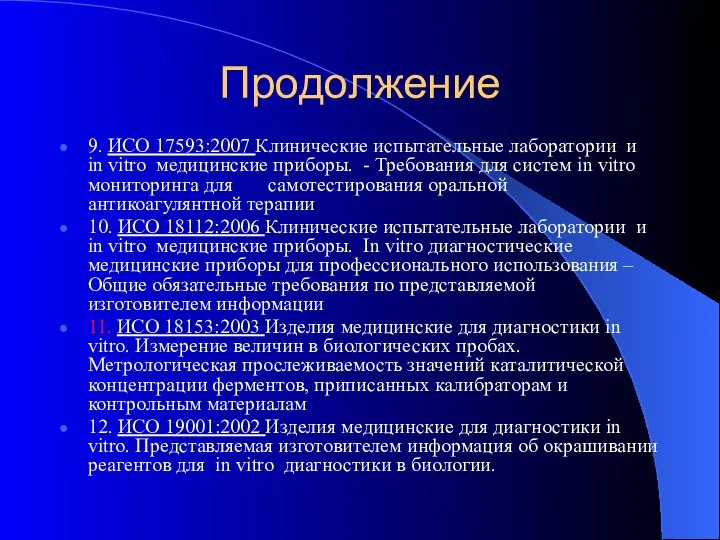 Продолжение

9. ИСО 17593:2007 Клинические испытательные лаборатории и in vitro медицинские приборы. - Требования для систем in vitro мониторинга для самотестирования оральной антикоагулянтной терапии

10. ИСО 18112:2006 Клинические испытательные лаборатории и in vitro медицинские приборы. In vitro диагностические медицинские приборы для профессионального использования – Общие обязательные требования по представляемой изготовителем информации

11. ИСО 18153:2003 Изделия медицинские для диагностики in vitro. Измерение величин в биологических пробах. Метрологическая прослеживаемость значений каталитической концентрации ферментов, приписанных калибраторам и контрольным материалам

12. ИСО 19001:2002 Изделия медицинские для диагностики in vitro. Представляемая изготовителем информация об окрашивании реагентов для in vitro диагностики в биологии.